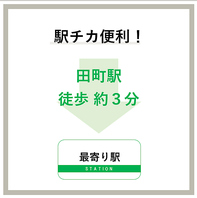 駅チカ便利！

田町駅
徒歩 約３分

最寄り駅
STATION